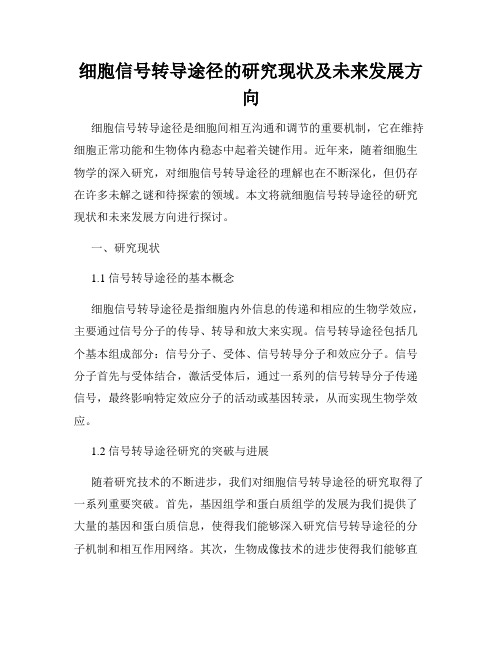 细胞信号转导途径的研究现状及未来发展方向

细胞信号转导途径是细胞间相互沟通和调节的重要机制，它在维持细胞正常功能和生物体内稳态中起着关键作用。近年来，随着细胞生物学的深入研究，对细胞信号转导途径的理解也在不断深化，但仍存在许多未解之谜和待探索的领域。本文将就细胞信号转导途径的研究现状和未来发展方向进行探讨。

一、研究现状

1.1 信号转导途径的基本概念

细胞信号转导途径是指细胞内外信息的传递和相应的生物学效应，主要通过信号分子的传导、转导和放大来实现。信号转导途径包括几个基本组成部分：信号分子、受体、信号转导分子和效应分子。信号分子首先与受体结合，激活受体后，通过一系列的信号转导分子传递信号，最终影响特定效应分子的活动或基因转录，从而实现生物学效应。

1.2 信号转导途径研究的突破与进展

随着研究技术的不断进步，我们对细胞信号转导途径的研究取得了一系列重要突破。首先，基因组学和蛋白质组学的发展为我们提供了大量的基因和蛋白质信息，使得我们能够深入研究信号转导途径的分子机制和相互作用网络。其次，生物成像技术的进步使得我们能够直